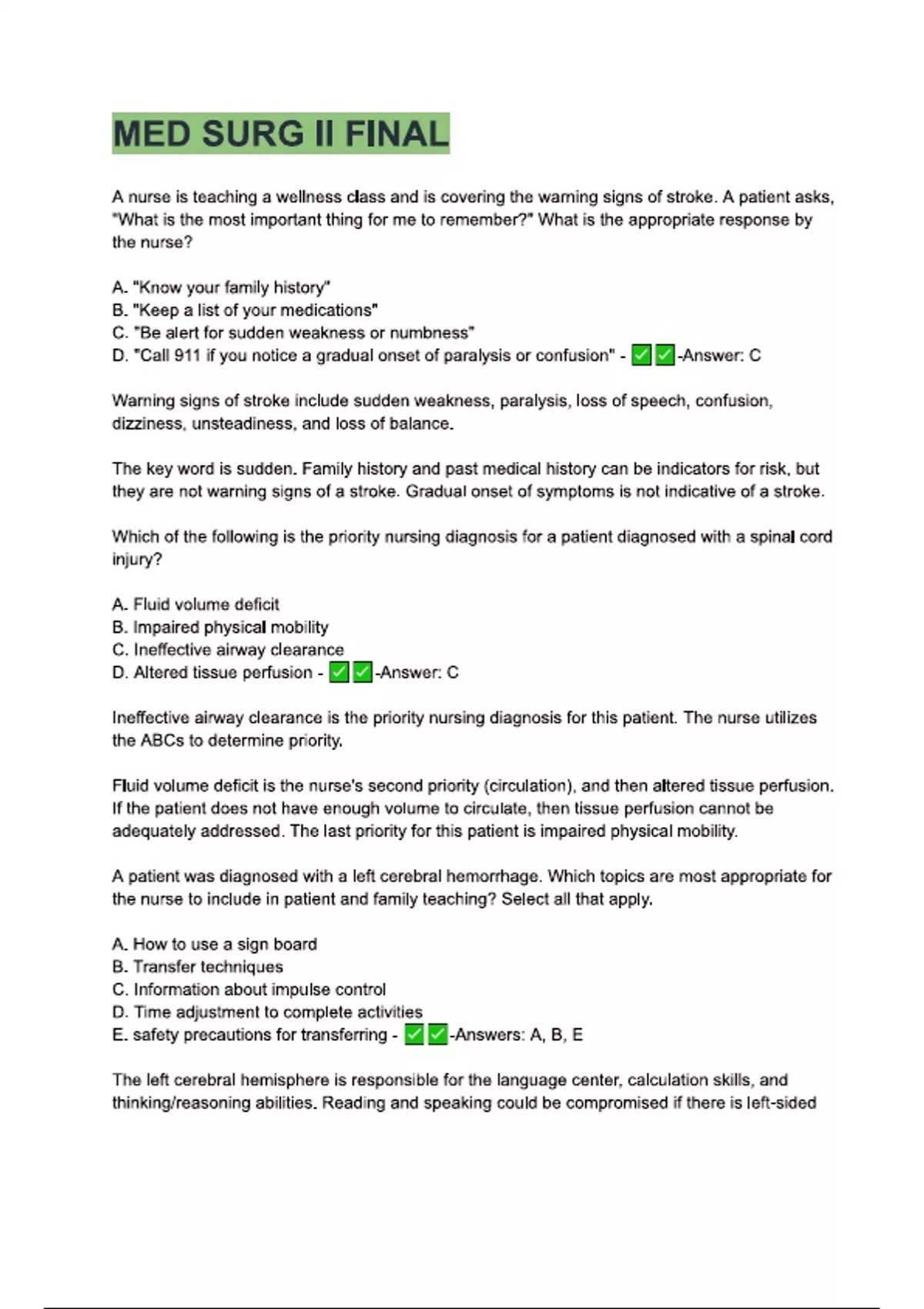 MED SURG II FINAL

A nurse is teaching a wellness class and is covering the warning signs of stroke. A patient asks, "What is the most important thing for me to remember?" What is the appropriate response by the nurse?

A. "Know your family history"
B. "Keep a list of your medications"
C. "Be alert for sudden weakness or numbness"
D. "Call 911 if you notice a gradual onset of paralysis or confusion" - ✅✅-Answer: C

Warning signs of stroke include sudden weakness, paralysis, loss of speech, confusion, dizziness, unsteadiness, and loss of balance.

The key word is sudden. Family history and past medical history can be indicators for risk, but they are not warning signs of a stroke. Gradual onset of symptoms is not indicative of a stroke.

Which of the following is the priority nursing diagnosis for a patient diagnosed with a spinal cord injury?

A. Fluid volume deficit
B. Impaired physical mobility
C. Ineffective airway clearance
D. Altered tissue perfusion - ✅✅-Answer: C

Ineffective airway clearance is the priority nursing diagnosis for this patient. The nurse utilizes the ABCs to determine priority.

Fluid volume deficit is the nurse's second priority (circulation), and then altered tissue perfusion. If the patient does not have enough volume to circulate, then tissue perfusion cannot be adequately addressed. The last priority for this patient is impaired physical mobility.

A patient was diagnosed with a left cerebral hemorrhage. Which topics are most appropriate for the nurse to include in patient and family teaching? Select all that apply.

A. How to use a sign board
B. Transfer techniques
C. Information about impulse control
D. Time adjustment to complete activities
E. safety precautions for transferring - ✅✅-Answers: A, B, E

The left cerebral hemisphere is responsible for the language center, calculation skills, and thinking/reasoning abilities. Reading and speaking could be compromised if there is left-sided